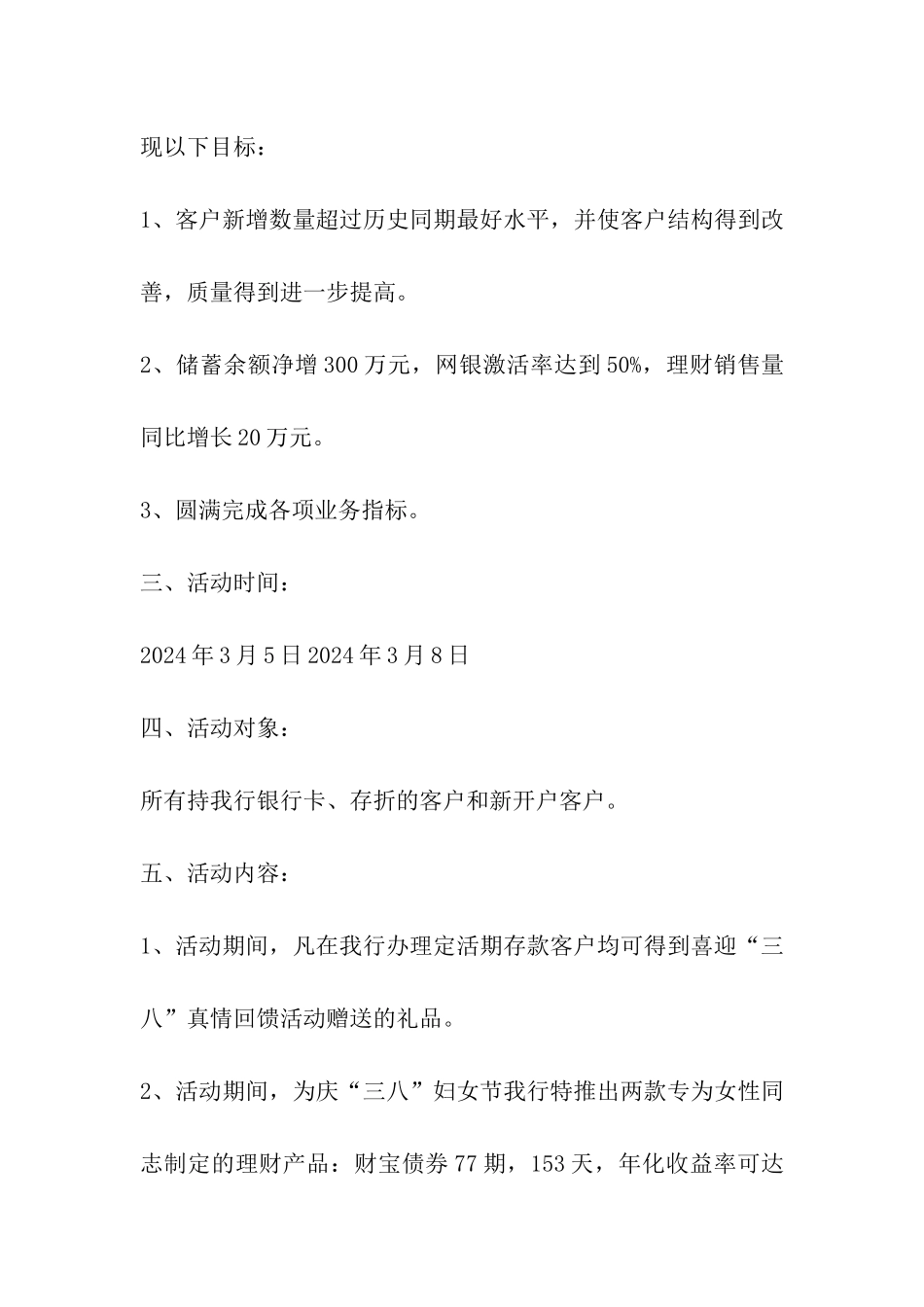 现以下目标：

1、客户新增数量超过历史同期最好水平，并使客户结构得到改善，质量得到进一步提高。

2、储蓄余额净增300万元，网银激活率达到50%，理财销售量同比增长20万元。

3、圆满完成各项业务指标。

三、活动时间：

2024年3月5日2024年3月8日

四、活动对象：

所有持我行银行卡、存折的客户和新开户客户。

五、活动内容：

1、活动期间，凡在我行办理定活期存款客户均可得到喜迎“三八”真情回馈活动赠送的礼品。

2、活动期间，为庆“三八”妇女节我行特推出两款专为女性同志制定的理财产品：财宝债券77期，153天，年化收益率可达